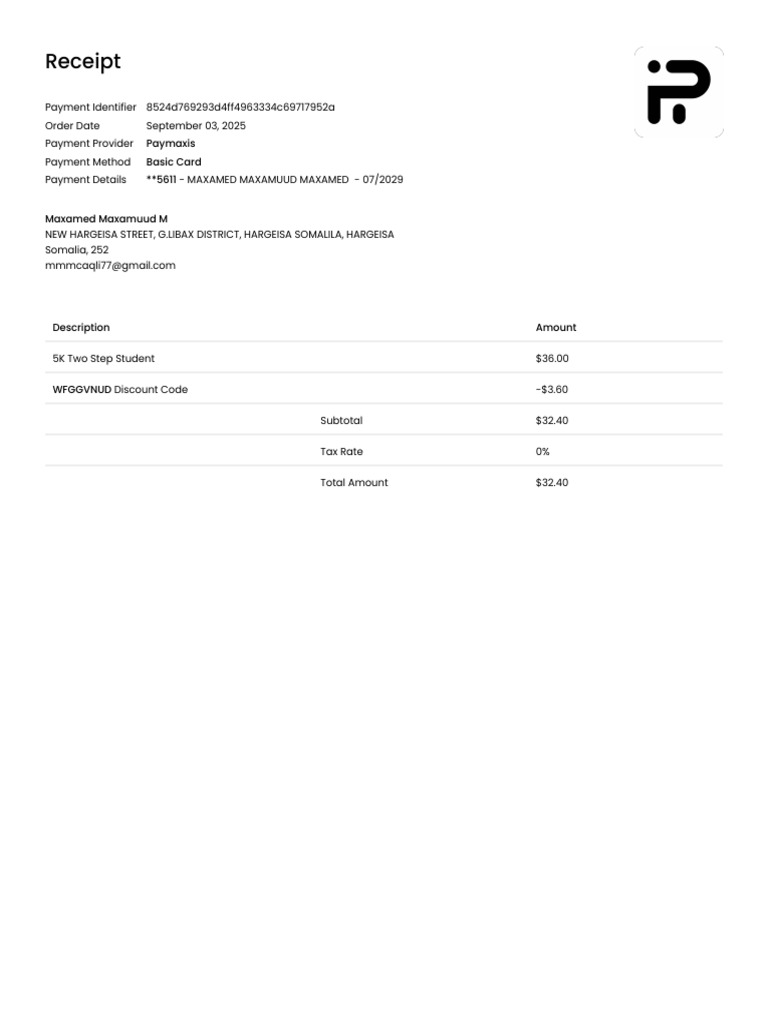 Receipt

Payment Identifier 8524d769293d4ff4963334c69717952a
Order Date September 03, 2025
Payment Provider Paymaxis
Payment Method Basic Card
Payment Details **5611 - MAXAMED MAXAMUUD MAXAMED - 07/2029

Maxamed Maxamuud M
NEW HARGEISA STREET, G.LIBAX DISTRICT, HARGEISA SOMALILA, HARGEISA
Somalia, 252
mmmcaqli77@gmail.com

| Description | | Amount |
|---|---|---|
| 5K Two Step Student | | $36.00 |
| WFGGVNUD Discount Code | | -$3.60 |
| | Subtotal | $32.40 |
| | Tax Rate | 0% |
| | Total Amount | $32.40 |